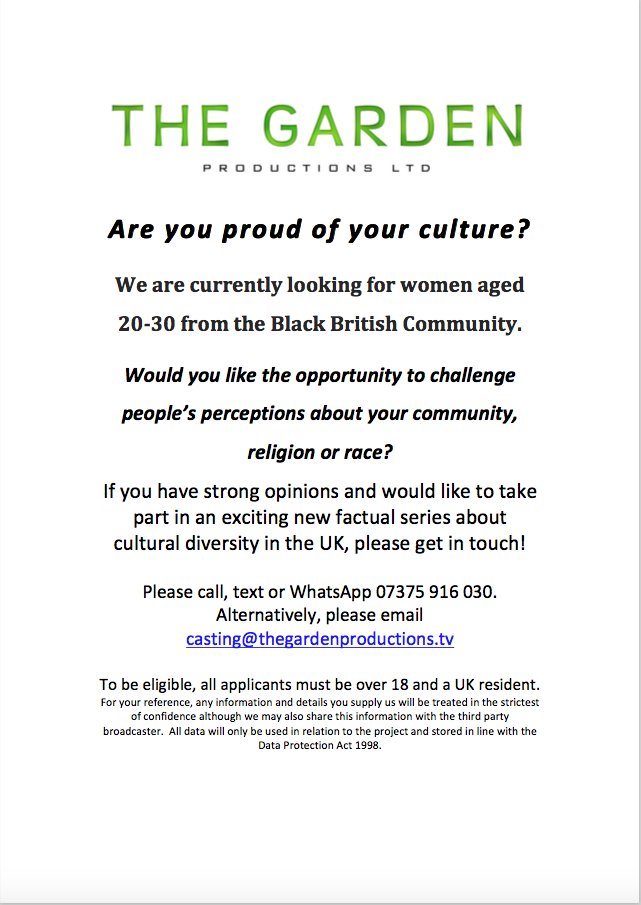 THE GARDEN
PRODUCTIONS LTD

Are you proud of your culture?

We are currently looking for women aged 20-30 from the Black British Community.

Would you like the opportunity to challenge people's perceptions about your community, religion or race?

If you have strong opinions and would like to take part in an exciting new factual series about cultural diversity in the UK, please get in touch!

Please call, text or WhatsApp 07375 916 030. Alternatively, please email casting@thegardenproductions.tv

To be eligible, all applicants must be over 18 and a UK resident.
For your reference, any information and details you supply us will be treated in the strictest of confidence although we may also share this information with the third party broadcaster. All data will only be used in relation to the project and stored in line with the Data Protection Act 1998.